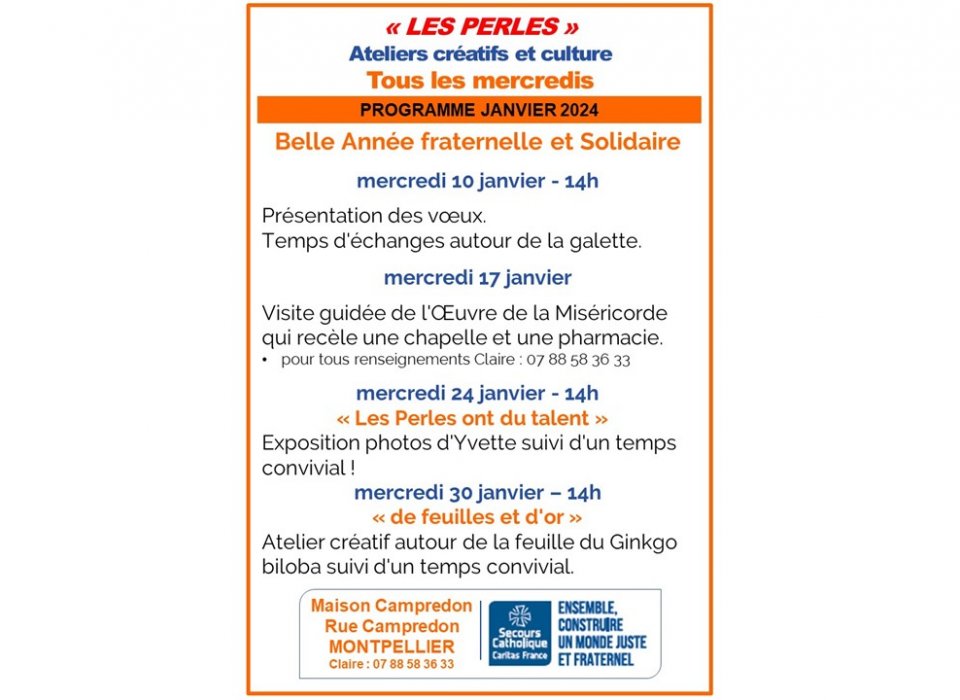 « LES PERLES »
Ateliers créatifs et culture
Tous les mercredis

PROGRAMME JANVIER 2024

Belle Année fraternelle et Solidaire

mercredi 10 janvier - 14h

Présentation des vœux.
Temps d'échanges autour de la galette.

mercredi 17 janvier

Visite guidée de l'Œuvre de la Miséricorde qui recèle une chapelle et une pharmacie.

• pour tous renseignements Claire : 07 88 58 36 33

mercredi 24 janvier - 14h
« Les Perles ont du talent »

Exposition photos d'Yvette suivi d'un temps convivial !

mercredi 30 janvier – 14h
« de feuilles et d'or »

Atelier créatif autour de la feuille du Ginkgo biloba suivi d'un temps convivial.

Maison Campredon
Rue Campredon
MONTPELLIER
Claire : 07 88 58 36 33

Secours Catholique
Caritas France

ENSEMBLE,
CONSTRUIRE
UN MONDE JUSTE
ET FRATERNEL